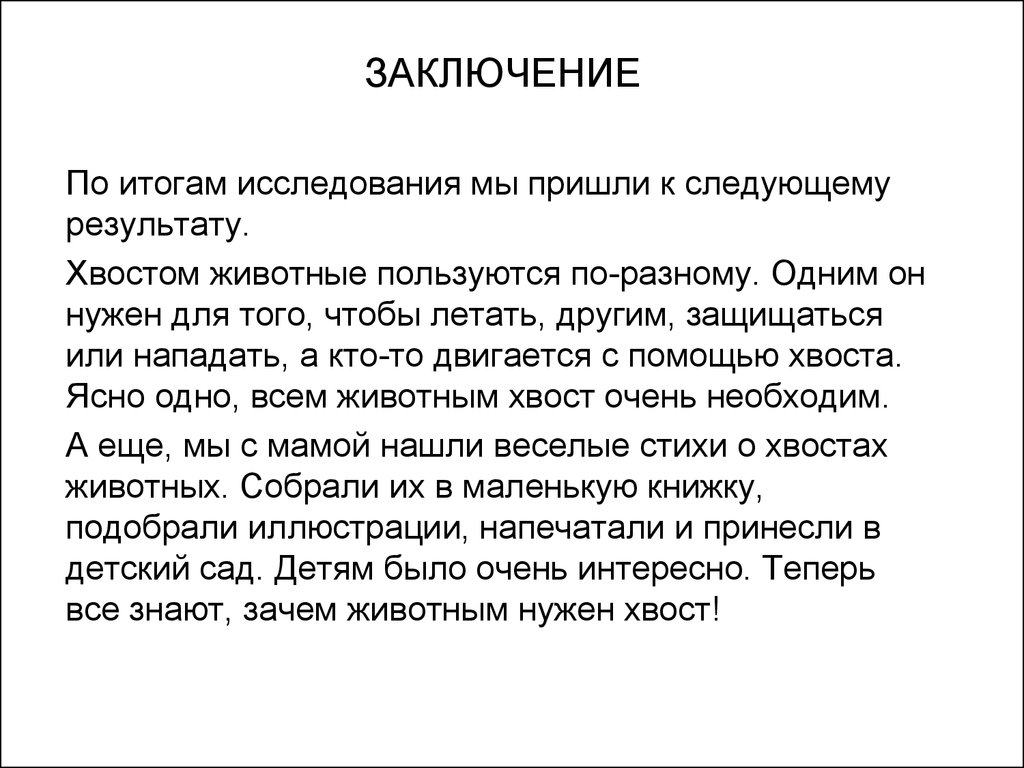 ЗАКЛЮЧЕНИЕ

По итогам исследования мы пришли к следующему результату.

Хвостом животные пользуются по-разному. Одним он нужен для того, чтобы летать, другим, защищаться или нападать, а кто-то двигается с помощью хвоста. Ясно одно, всем животным хвост очень необходим.

А еще, мы с мамой нашли веселые стихи о хвостах животных. Собрали их в маленькую книжку, подобрали иллюстрации, напечатали и принесли в детский сад. Детям было очень интересно. Теперь все знают, зачем животным нужен хвост!